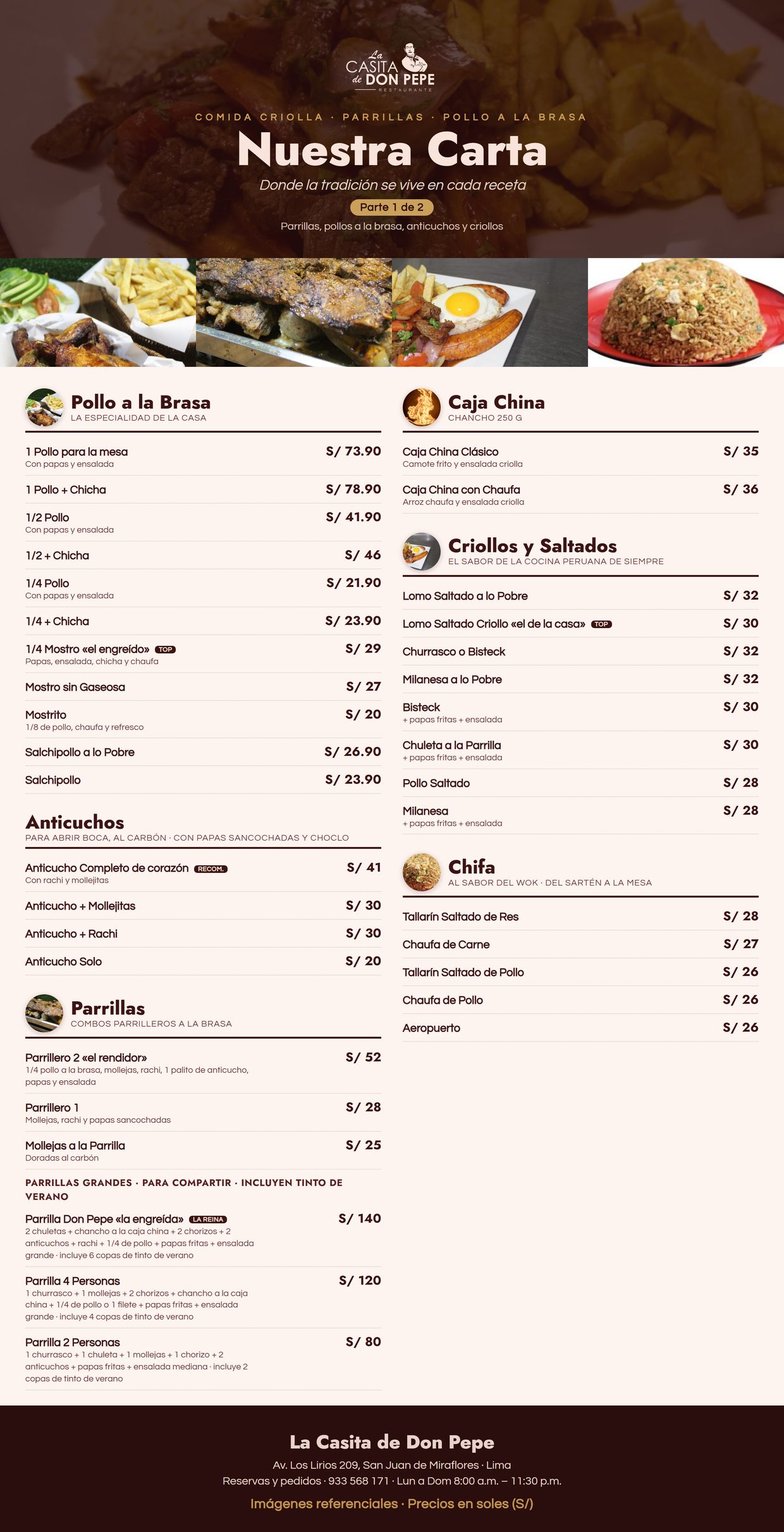 La CASITA de DON PEPE
RESTAURANTE

COMIDA CRIOLLA · PARRILLAS · POLLO A LA BRASA

Nuestra Carta

Donde la tradición se vive en cada receta

Parte 1 de 2

Parrillas, pollos a la brasa, anticuchos y criollos

Pollo a la Brasa
LA ESPECIALIDAD DE LA CASA

1 Pollo para la mesa S/ 73.90
Con papas y ensalada

1 Pollo + Chicha S/ 78.90

1/2 Pollo S/ 41.90
Con papas y ensalada

1/2 + Chicha S/ 46

1/4 Pollo S/ 21.90
Con papas y ensalada

1/4 + Chicha S/ 23.90

1/4 Mostro «el engreído» TOP S/ 29
Papas, ensalada, chicha y chaufa

Mostro sin Gaseosa S/ 27

Mostrito S/ 20
1/8 de pollo, chaufa y refresco

Salchipollo a lo Pobre S/ 26.90

Salchipollo S/ 23.90

Anticuchos
PARA ABRIR BOCA, AL CARBÓN · CON PAPAS SANCOCHADAS Y CHOCLO

Anticucho Completo de corazón RECOM. S/ 41
Con rachi y mollejitas

Anticucho + Mollejitas S/ 30

Anticucho + Rachi S/ 30

Anticucho Solo S/ 20

Parrillas
COMBOS PARRILLEROS A LA BRASA

Parrillero 2 «el rendidor» S/ 52
1/4 pollo a la brasa, mollejas, rachi, 1 palito de anticucho, papas y ensalada

Parrillero 1 S/ 28
Mollejas, rachi y papas sancochadas

Mollejas a la Parrilla S/ 25
Doradas al carbón

PARRILLAS GRANDES · PARA COMPARTIR · INCLUYEN TINTO DE VERANO

Parrilla Don Pepe «la engreída» LA REINA S/ 140
2 chuletas + chancho a la caja china + 2 chorizos + 2 anticuchos + rachi + 1/4 de pollo + papas fritas + ensalada grande · incluye 6 copas de tinto de verano

Parrilla 4 Personas S/ 120
1 churrasco + 1 mollejas + 2 chorizos + chancho a la caja china + 1/4 de pollo o 1 filete + papas fritas + ensalada grande · incluye 4 copas de tinto de verano

Parrilla 2 Personas S/ 80
1 churrasco + 1 chuleta + 1 mollejas + 1 chorizo + 2 anticuchos + papas fritas + ensalada mediana · incluye 2 copas de tinto de verano

Caja China
CHANCHO 250 G

Caja China Clásico S/ 35
Camote frito y ensalada criolla

Caja China con Chaufa S/ 36
Arroz chaufa y ensalada criolla

Criollos y Saltados
EL SABOR DE LA COCINA PERUANA DE SIEMPRE

Lomo Saltado a lo Pobre S/ 32

Lomo Saltado Criollo «el de la casa» TOP S/ 30

Churrasco o Bisteck S/ 32

Milanesa a lo Pobre S/ 32

Bisteck S/ 30
+ papas fritas + ensalada

Chuleta a la Parrilla S/ 30
+ papas fritas + ensalada

Pollo Saltado S/ 28

Milanesa S/ 28
+ papas fritas + ensalada

Chifa
AL SABOR DEL WOK · DEL SARTÉN A LA MESA

Tallarín Saltado de Res S/ 28

Chaufa de Carne S/ 27

Tallarín Saltado de Pollo S/ 26

Chaufa de Pollo S/ 26

Aeropuerto S/ 26

La Casita de Don Pepe
Av. Los Lirios 209, San Juan de Miraflores · Lima
Reservas y pedidos · 933 568 171 · Lun a Dom 8:00 a.m. – 11:30 p.m.
Imágenes referenciales · Precios en soles (S/)